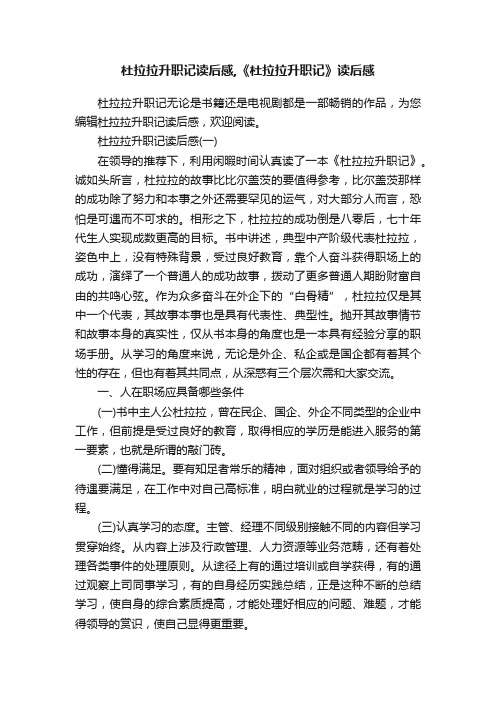 杜拉拉升职记读后感,《杜拉拉升职记》读后感

杜拉拉升职记无论是书籍还是电视剧都是一部畅销的作品，为您编辑杜拉拉升职记读后感，欢迎阅读。

杜拉拉升职记读后感(一)

在领导的推荐下，利用闲暇时间认真读了一本《杜拉拉升职记》。诚如头所言，杜拉拉的故事比比尔盖茨的要值得参考，比尔盖茨那样的成功除了努力和本事之外还需要罕见的运气，对大部分人而言，恐怕是可遇而不可求的。相形之下，杜拉拉的成功倒是八零后，七十年代生人实现成数更高的目标。书中讲述，典型中产阶级代表杜拉拉，姿色中上，没有特殊背景，受过良好教育，靠个人奋斗获得职场上的成功，演绎了一个普通人的成功故事，拨动了更多普通人期盼财富自由的共鸣心弦。作为众多奋斗在外企下的“白骨精”，杜拉拉仅是其中一个代表，其故事本事也是具有代表性、典型性。抛开其故事情节和故事本身的真实性，仅从书本身的角度也是一本具有经验分享的职场手册。从学习的角度来说，无论是外企、私企或是国企都有着其个性的存在，但也有着其共同点，从深感有三个层次需和大家交流。

一、人在职场应具备哪些条件

(一)书中主人公杜拉拉，曾在民企、国企、外企不同类型的企业中工作，但前提是受过良好的教育，取得相应的学历是能进入服务的第一要素，也就是所谓的敲门砖。

(二)懂得满足。要有知足者常乐的精神，面对组织或者领导给予的待遇要满足，在工作中对自己高标准，明白就业的过程就是学习的过程。

(三)认真学习的态度。主管、经理不同级别接触不同的内容但学习贯穿始终。从内容上涉及行政管理、人力资源等业务范畴，还有着处理各类事件的处理原则。从途径上有的通过培训或自学获得，有的通过观察上司同事学习，有的自身经历实践总结，正是这种不断的总结学习，使自身的综合素质提高，才能处理好相应的问题、难题，才能得领导的赏识，使自己显得更重要。